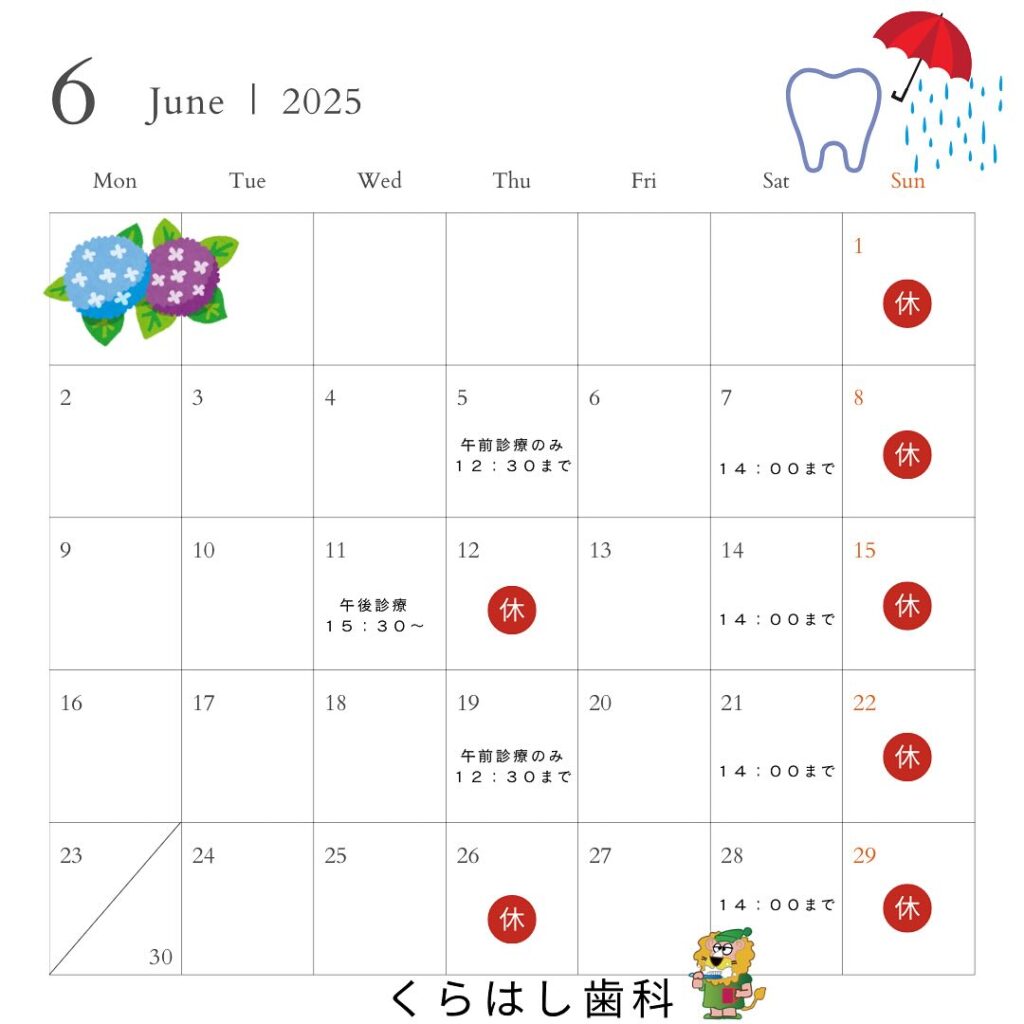 6 June | 2025

| Mon | Tue | Wed | Thu | Fri | Sat | Sun |
|---|---|---|---|---|---|---|
| | | | | | | 1 休 |
| 2 | 3 | 4 | 5 午前診療のみ １２：３０まで | 6 | 7 １４：００まで | 8 休 |
| 9 | 10 | 11 午後診療 １５：３０～ | 12 休 | 13 | 14 １４：００まで | 15 休 |
| 16 | 17 | 18 | 19 午前診療のみ １２：３０まで | 20 | 21 １４：００まで | 22 休 |
| 23 / 30 | 24 | 25 | 26 休 | 27 | 28 １４：００まで | 29 休 |

くらはし歯科